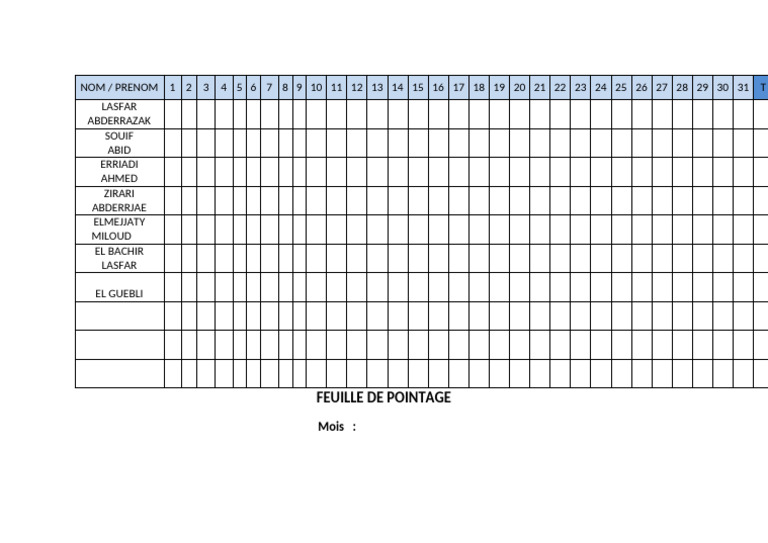 | NOM / PRENOM | 1 | 2 | 3 | 4 | 5 | 6 | 7 | 8 | 9 | 10 | 11 | 12 | 13 | 14 | 15 | 16 | 17 | 18 | 19 | 20 | 21 | 22 | 23 | 24 | 25 | 26 | 27 | 28 | 29 | 30 | 31 | T |
|---|---|---|---|---|---|---|---|---|---|---|---|---|---|---|---|---|---|---|---|---|---|---|---|---|---|---|---|---|---|---|---|---|
| LASFAR ABDERRAZAK | | | | | | | | | | | | | | | | | | | | | | | | | | | | | | | | |
| SOUIF ABID | | | | | | | | | | | | | | | | | | | | | | | | | | | | | | | | |
| ERRIADI AHMED | | | | | | | | | | | | | | | | | | | | | | | | | | | | | | | | |
| ZIRARI ABDERRJAE | | | | | | | | | | | | | | | | | | | | | | | | | | | | | | | | |
| ELMEJJATY MILOUD | | | | | | | | | | | | | | | | | | | | | | | | | | | | | | | | |
| EL BACHIR LASFAR | | | | | | | | | | | | | | | | | | | | | | | | | | | | | | | | |
| EL GUEBLI | | | | | | | | | | | | | | | | | | | | | | | | | | | | | | | | |
| | | | | | | | | | | | | | | | | | | | | | | | | | | | | | | | | |
| | | | | | | | | | | | | | | | | | | | | | | | | | | | | | | | | |
| | | | | | | | | | | | | | | | | | | | | | | | | | | | | | | | | |

FEUILLE DE POINTAGE

Mois :